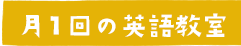 月1回の英語教室